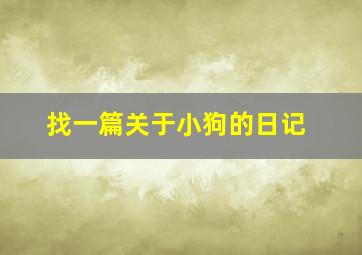 找一篇关于小狗的日记